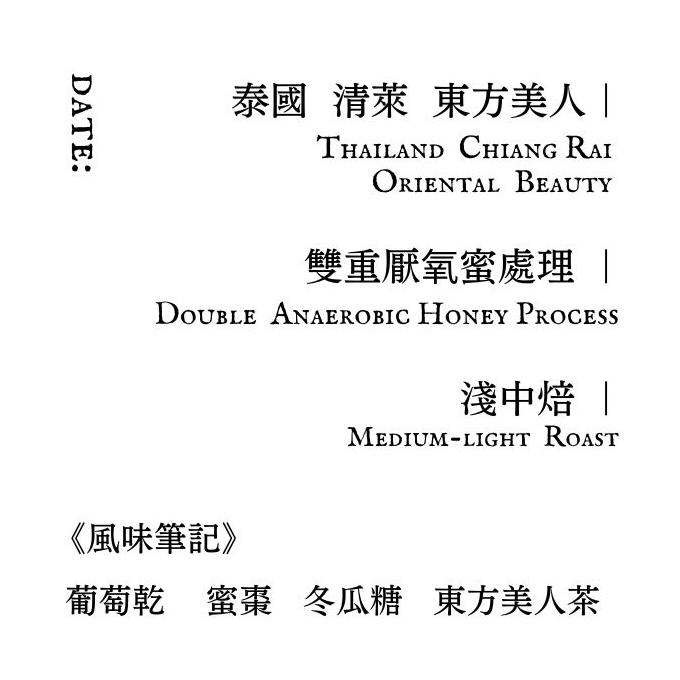 DATE:

泰國 清萊 東方美人 |
Thailand Chiang Rai
Oriental Beauty

雙重厭氧蜜處理 |
Double Anaerobic Honey Process

淺中焙 |
Medium-light Roast

《風味筆記》

葡萄乾 蜜棗 冬瓜糖 東方美人茶